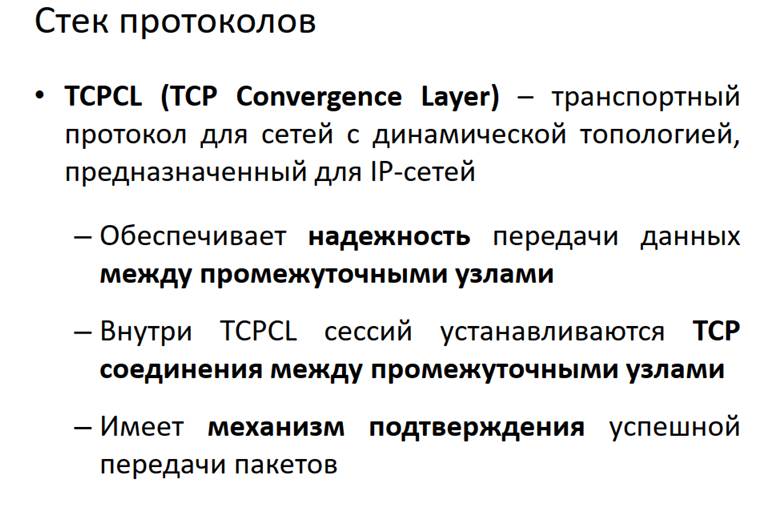 Стек протоколов

• TCPCL (TCP Convergence Layer) – транспортный протокол для сетей с динамической топологией, предназначенный для IP-сетей

– Обеспечивает надежность передачи данных между промежуточными узлами

– Внутри TCPCL сессий устанавливаются TCP соединения между промежуточными узлами

– Имеет механизм подтверждения успешной передачи пакетов